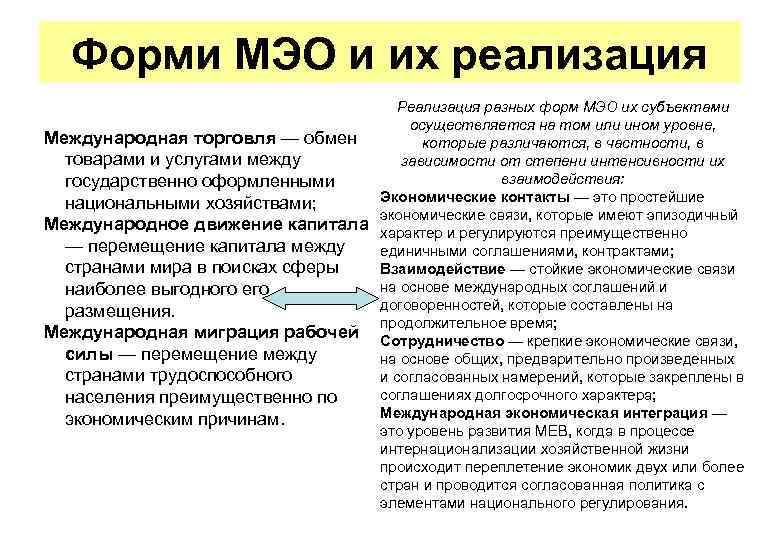 Форми МЭО и их реализация

Международная торговля — обмен товарами и услугами между государственно оформленными национальными хозяйствами;

Международное движение капитала — перемещение капитала между странами мира в поисках сферы наиболее выгодного его размещения.

Международная миграция рабочей силы — перемещение между странами трудоспособного населения преимущественно по экономическим причинам.

Реализация разных форм МЭО их субъектами осуществляется на том или ином уровне, которые различаются, в частности, в зависимости от степени интенсивности их взаимодействия:

Экономические контакты — это простейшие экономические связи, которые имеют эпизодичный характер и регулируются преимущественно единичными соглашениями, контрактами;

Взаимодействие — стойкие экономические связи на основе международных соглашений и договоренностей, которые составлены на продолжительное время;

Сотрудничество — крепкие экономические связи, на основе общих, предварительно произведенных и согласованных намерений, которые закреплены в соглашениях долгосрочного характера;

Международная экономическая интеграция — это уровень развития МЕВ, когда в процессе интернационализации хозяйственной жизни происходит переплетение экономик двух или более стран и проводится согласованная политика с элементами национального регулирования.